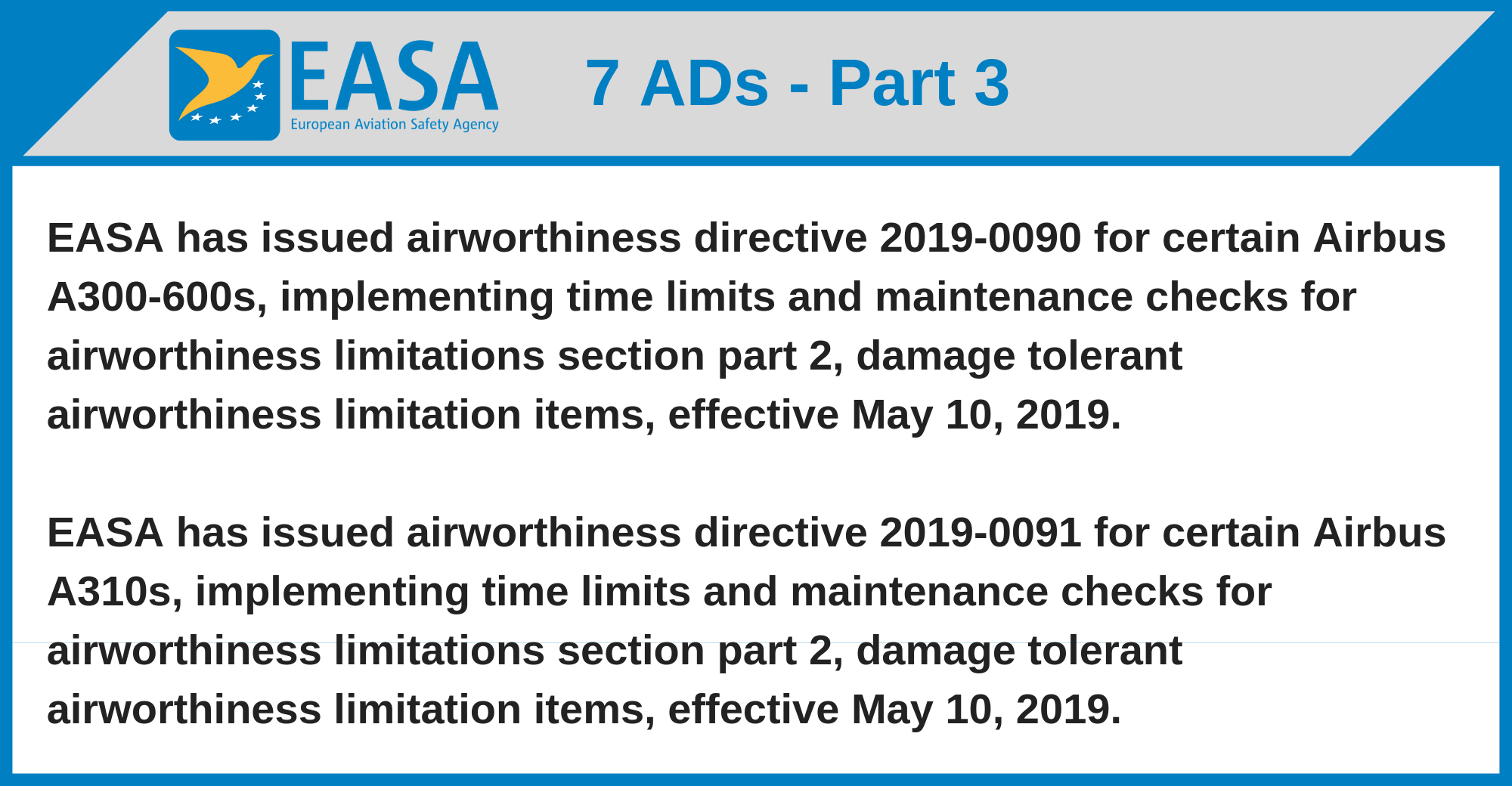 EASA
European Aviation Safety Agency

7 ADs - Part 3

EASA has issued airworthiness directive 2019-0090 for certain Airbus A300-600s, implementing time limits and maintenance checks for airworthiness limitations section part 2, damage tolerant airworthiness limitation items, effective May 10, 2019.

EASA has issued airworthiness directive 2019-0091 for certain Airbus A310s, implementing time limits and maintenance checks for airworthiness limitations section part 2, damage tolerant airworthiness limitation items, effective May 10, 2019.